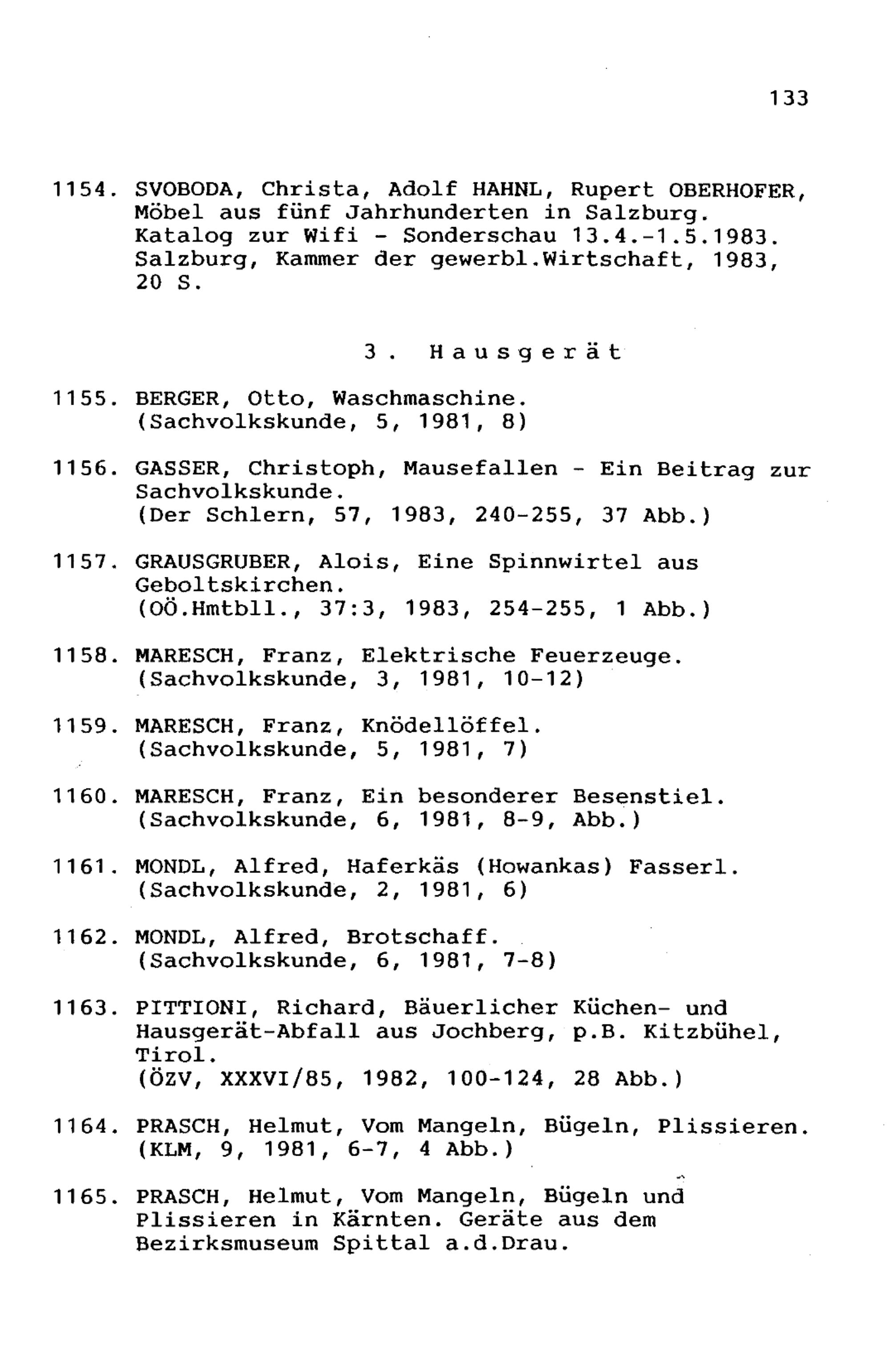 133

1154. SVOBODA, Christa, Adolf HAHNL, Rupert OBERHOFER, Möbel aus fünf Jahrhunderten in Salzburg. Katalog zur Wifi - Sonderschau 13.4.-1.5.1983. Salzburg, Kammer der gewerbl.Wirtschaft, 1983, 20 S.

3. Hausgerät

1155. BERGER, Otto, Waschmaschine. (Sachvolkskunde, 5, 1981, 8)

1156. GASSER, Christoph, Mausefallen - Ein Beitrag zur Sachvolkskunde. (Der Schlern, 57, 1983, 240-255, 37 Abb.)

1157. GRAUSGRUBER, Alois, Eine Spinnwirtel aus Geboltskirchen. (OÖ.Hmtbll., 37:3, 1983, 254-255, 1 Abb.)

1158. MARESCH, Franz, Elektrische Feuerzeuge. (Sachvolkskunde, 3, 1981, 10-12)

1159. MARESCH, Franz, Knödellöffel. (Sachvolkskunde, 5, 1981, 7)

1160. MARESCH, Franz, Ein besonderer Besenstiel. (Sachvolkskunde, 6, 1981, 8-9, Abb.)

1161. MONDL, Alfred, Haferkäs (Howankas) Fasserl. (Sachvolkskunde, 2, 1981, 6)

1162. MONDL, Alfred, Brotschaff. (Sachvolkskunde, 6, 1981, 7-8)

1163. PITTIONI, Richard, Bäuerlicher Küchen- und Hausgerät-Abfall aus Jochberg, p.B. Kitzbühel, Tirol. (ÖZV, XXXVI/85, 1982, 100-124, 28 Abb.)

1164. PRASCH, Helmut, Vom Mangeln, Bügeln, Plissieren. (KLM, 9, 1981, 6-7, 4 Abb.)

1165. PRASCH, Helmut, Vom Mangeln, Bügeln und Plissieren in Kärnten. Geräte aus dem Bezirksmuseum Spittal a.d.Drau.